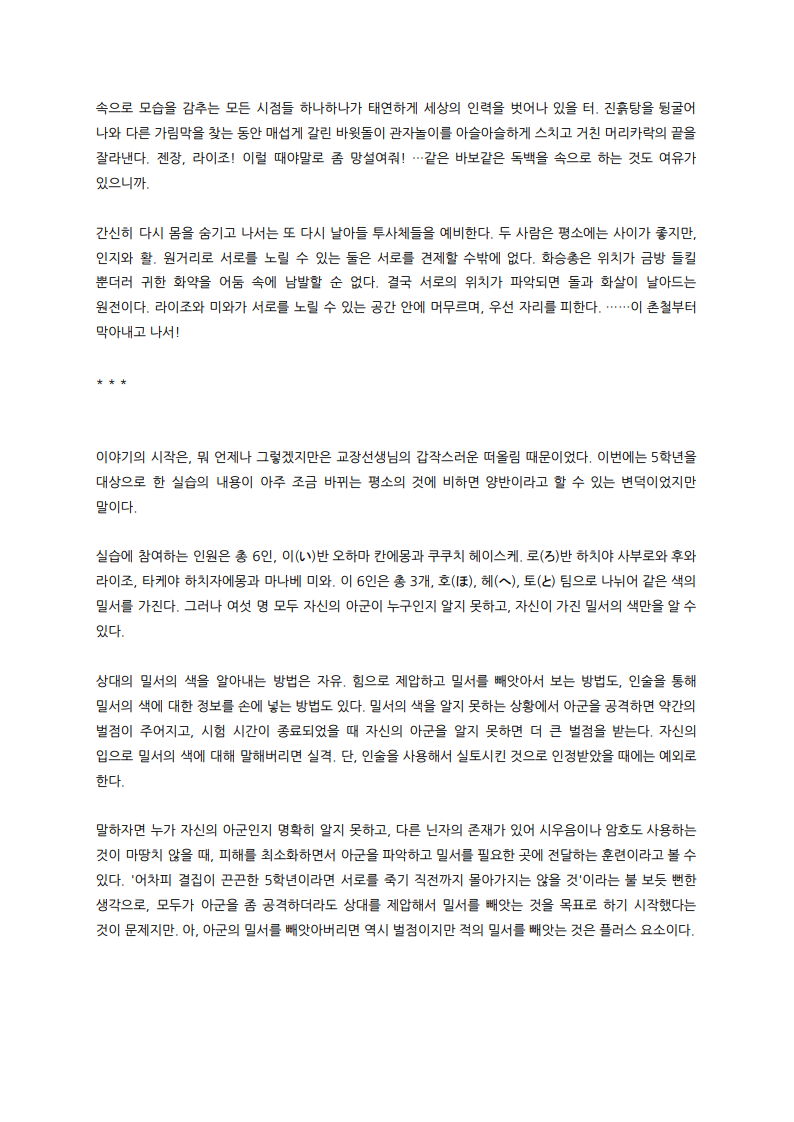 속으로 모습을 감추는 모든 시점들 하나하나가 태연하게 세상의 인력을 벗어나 있을 터. 진흙탕을 뒹굴어 나와 다른 가림막을 찾는 동안 매섭게 갈린 바윗돌이 관자놀이를 아슬아슬하게 스치고 거친 머리카락의 끝을 잘라낸다. 젠장, 라이조! 이럴 때야말로 좀 망설여줘! …같은 바보같은 독백을 속으로 하는 것도 여유가 있으니까.

간신히 다시 몸을 숨기고 나서는 또 다시 날아들 투사체들을 예비한다. 두 사람은 평소에는 사이가 좋지만, 인지와 활. 원거리로 서로를 노릴 수 있는 둘은 서로를 견제할 수밖에 없다. 화승총은 위치가 금방 들킬 뿐더러 귀한 화약을 어둠 속에 남발할 순 없다. 결국 서로의 위치가 파악되면 돌과 화살이 날아드는 원전이다. 라이조와 미와가 서로를 노릴 수 있는 공간 안에 머무르며, 우선 자리를 피한다. ……이 촌철부터 막아내고 나서!

* * *

이야기의 시작은, 뭐 언제나 그렇겠지만은 교장선생님의 갑작스러운 떠올림 때문이었다. 이번에는 5학년을 대상으로 한 실습의 내용이 아주 조금 바뀌는 평소의 것에 비하면 양반이라고 할 수 있는 변덕이었지만 말이다.

실습에 참여하는 인원은 총 6인, 이(い)반 오하마 칸에몽과 쿠쿠치 헤이스케. 로(ろ)반 하치야 사부로와 후와 라이조, 타케야 하치자에몽과 마나베 미와. 이 6인은 총 3개, 호(ほ), 헤(へ), 토(と) 팀으로 나뉘어 같은 색의 밀서를 가진다. 그러나 여섯 명 모두 자신의 아군이 누구인지 알지 못하고, 자신이 가진 밀서의 색만을 알 수 있다.

상대의 밀서의 색을 알아내는 방법은 자유. 힘으로 제압하고 밀서를 빼앗아서 보는 방법도, 인술을 통해 밀서의 색에 대한 정보를 손에 넣는 방법도 있다. 밀서의 색을 알지 못하는 상황에서 아군을 공격하면 약간의 벌점이 주어지고, 시험 시간이 종료되었을 때 자신의 아군을 알지 못하면 더 큰 벌점을 받는다. 자신의 입으로 밀서의 색에 대해 말해버리면 실격. 단, 인술을 사용해서 실토시킨 것으로 인정받았을 때에는 예외로 한다.

말하자면 누가 자신의 아군인지 명확히 알지 못하고, 다른 닌자의 존재가 있어 시우음이나 암호도 사용하는 것이 마땅치 않을 때, 피해를 최소화하면서 아군을 파악하고 밀서를 필요한 곳에 전달하는 훈련이라고 볼 수 있다. '어차피 결집이 끈끈한 5학년이라면 서로를 죽기 직전까지 몰아가지는 않을 것'이라는 불 보듯 뻔한 생각으로, 모두가 아군을 좀 공격하더라도 상대를 제압해서 밀서를 빼앗는 것을 목표로 하기 시작했다는 것이 문제지만. 아, 아군의 밀서를 빼앗아버리면 역시 벌점이지만 적의 밀서를 빼앗는 것은 플러스 요소이다.